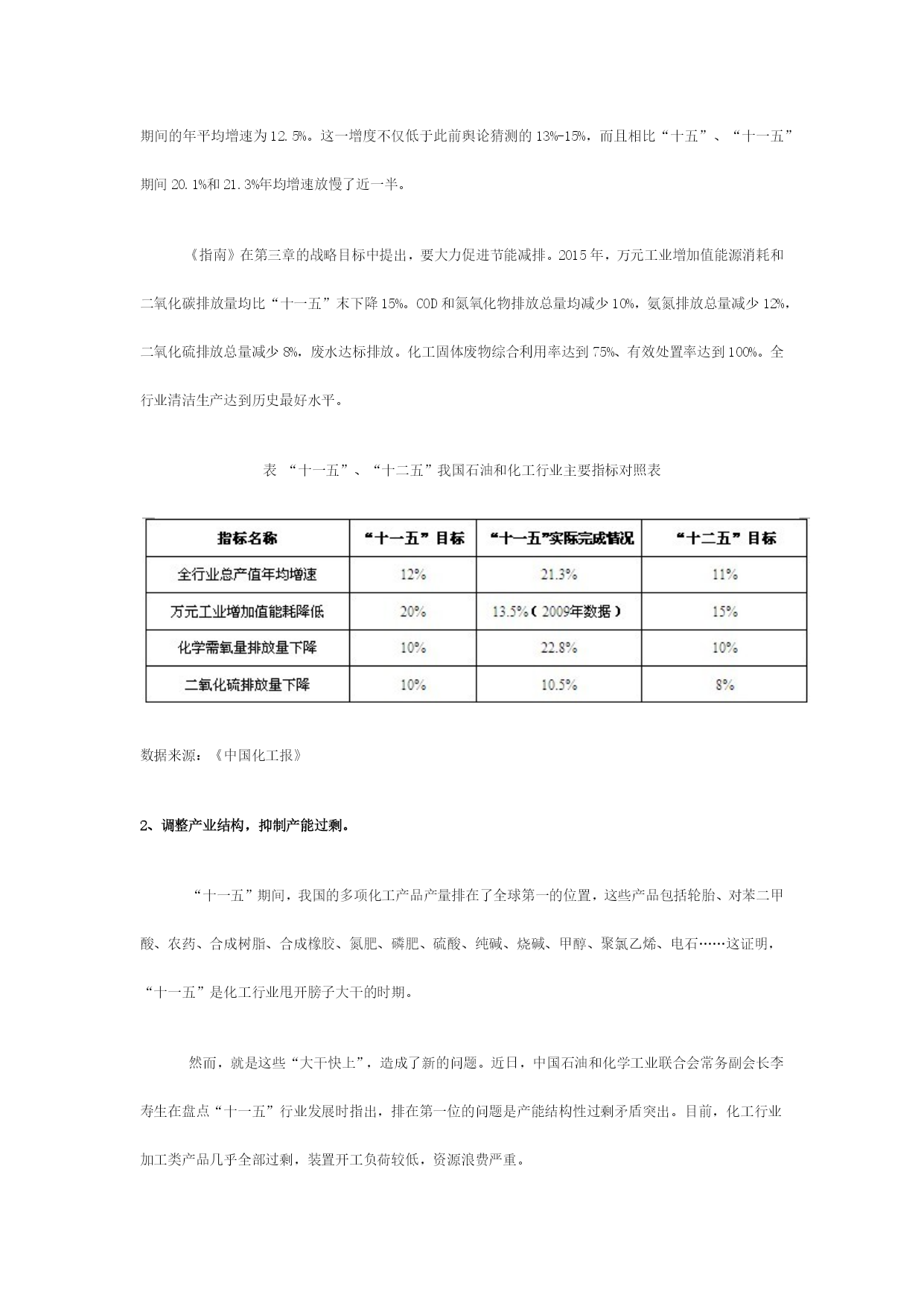 期间的年平均增速为12.5%。这一增度不仅低于此前舆论猜测的13%-15%，而且相比“十五”、“十一五”期间20.1%和21.3%年均增速放慢了近一半。

《指南》在第三章的战略目标中提出，要大力促进节能减排。2015年，万元工业增加值能源消耗和二氧化碳排放量均比“十一五”末下降15%。COD和氮氧化物排放总量均减少10%，氨氮排放总量减少12%，二氧化硫排放总量减少8%，废水达标排放。化工固体废物综合利用率达到75%、有效处置率达到100%。全行业清洁生产达到历史最好水平。

表 “十一五”、“十二五”我国石油和化工行业主要指标对照表

| 指标名称 | “十一五”目标 | “十一五”实际完成情况 | “十二五”目标 |
|---|---|---|---|
| 全行业总产值年均增速 | 12% | 21.3% | 11% |
| 万元工业增加值能耗降低 | 20% | 13.5%（2009年数据） | 15% |
| 化学需氧量排放量下降 | 10% | 22.8% | 10% |
| 二氧化硫排放量下降 | 10% | 10.5% | 8% |

数据来源：《中国化工报》

2、调整产业结构，抑制产能过剩。

“十一五”期间，我国的多项化工产品产量排在了全球第一的位置，这些产品包括轮胎、对苯二甲酸、农药、合成树脂、合成橡胶、氮肥、磷肥、硫酸、纯碱、烧碱、甲醇、聚氯乙烯、电石……这证明，“十一五”是化工行业甩开膀子大干的时期。

然而，就是这些“大干快上”，造成了新的问题。近日，中国石油和化学工业联合会常务副会长李寿生在盘点“十一五”行业发展时指出，排在第一位的问题是产能结构性过剩矛盾突出。目前，化工行业加工类产品几乎全部过剩，装置开工负荷较低，资源浪费严重。